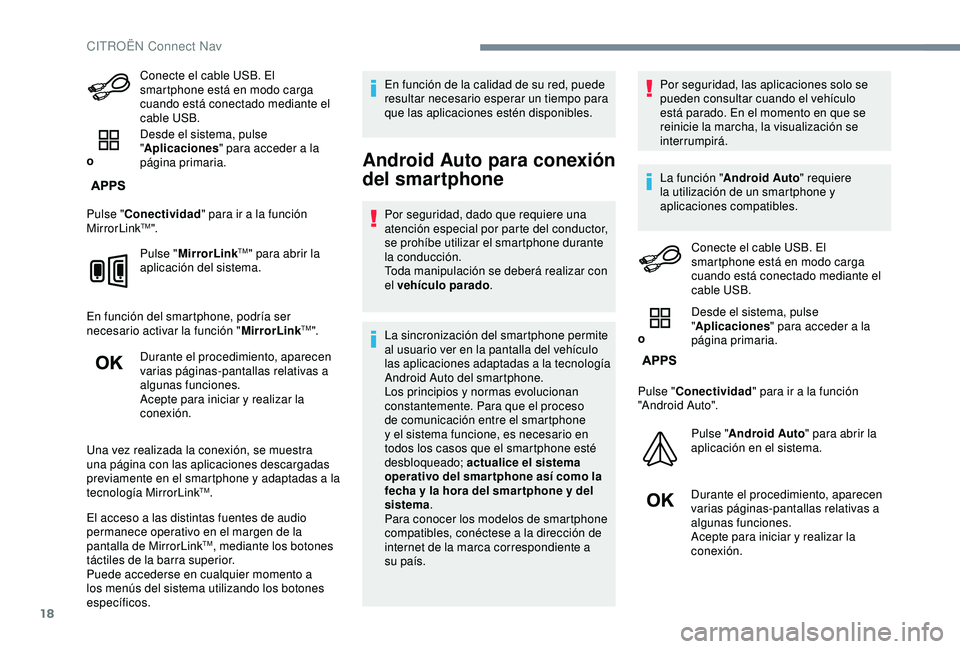 CITROËN Connect Nav

Conecte el cable USB. El smartphone está en modo carga cuando está conectado mediante el cable USB.

o

APPS

Desde el sistema, pulse "Aplicaciones" para acceder a la página primaria.

Pulse "Conectividad" para ir a la función MirrorLink™".

Pulse "MirrorLink™" para abrir la aplicación del sistema.

En función del smartphone, podría ser necesario activar la función "MirrorLink™".

OK

Durante el procedimiento, aparecen varias páginas-pantallas relativas a algunas funciones.
Acepte para iniciar y realizar la conexión.

Una vez realizada la conexión, se muestra una página con las aplicaciones descargadas previamente en el smartphone y adaptadas a la tecnología MirrorLink™.

El acceso a las distintas fuentes de audio permanece operativo en el margen de la pantalla de MirrorLink™, mediante los botones táctiles de la barra superior.
Puede accederse en cualquier momento a los menús del sistema utilizando los botones específicos.

En función de la calidad de su red, puede resultar necesario esperar un tiempo para que las aplicaciones estén disponibles.

Android Auto para conexión del smartphone

Por seguridad, dado que requiere una atención especial por parte del conductor, se prohíbe utilizar el smartphone durante la conducción.
Toda manipulación se deberá realizar con el vehículo parado.

La sincronización del smartphone permite al usuario ver en la pantalla del vehículo las aplicaciones adaptadas a la tecnología Android Auto del smartphone.
Los principios y normas evolucionan constantemente. Para que el proceso de comunicación entre el smartphone y el sistema funcione, es necesario en todos los casos que el smartphone esté desbloqueado; actualice el sistema operativo del smartphone así como la fecha y la hora del smartphone y del sistema.
Para conocer los modelos de smartphone compatibles, conéctese a la dirección de internet de la marca correspondiente a su país.

Por seguridad, las aplicaciones solo se pueden consultar cuando el vehículo está parado. En el momento en que se reinicie la marcha, la visualización se interrumpirá.

La función "Android Auto" requiere la utilización de un smartphone y aplicaciones compatibles.

Conecte el cable USB. El smartphone está en modo carga cuando está conectado mediante el cable USB.

o

APPS

Desde el sistema, pulse "Aplicaciones" para acceder a la página primaria.

Pulse "Conectividad" para ir a la función "Android Auto".

Pulse "Android Auto" para abrir la aplicación en el sistema.

OK

Durante el procedimiento, aparecen varias páginas-pantallas relativas a algunas funciones.
Acepte para iniciar y realizar la conexión.

18

carmanualsonline.info